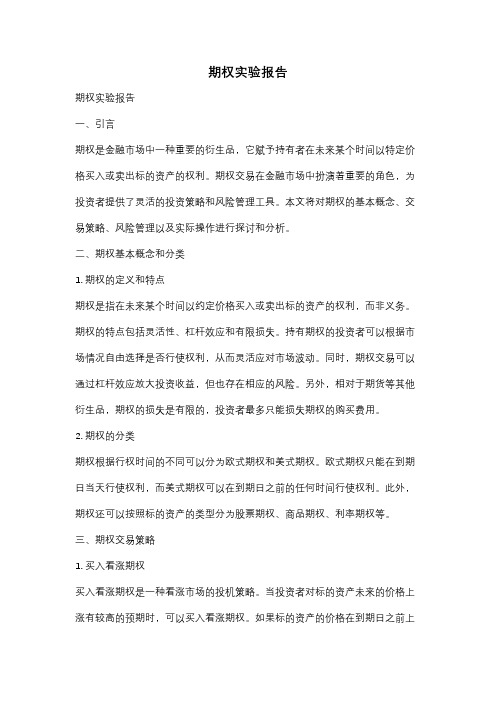 期权实验报告

期权实验报告

一、引言

期权是金融市场中一种重要的衍生品，它赋予持有者在未来某个时间以特定价格买入或卖出标的资产的权利。期权交易在金融市场中扮演着重要的角色，为投资者提供了灵活的投资策略和风险管理工具。本文将对期权的基本概念、交易策略、风险管理以及实际操作进行探讨和分析。

二、期权基本概念和分类

1. 期权的定义和特点

期权是指在未来某个时间以约定价格买入或卖出标的资产的权利，而非义务。期权的特点包括灵活性、杠杆效应和有限损失。持有期权的投资者可以根据市场情况自由选择是否行使权利，从而灵活应对市场波动。同时，期权交易可以通过杠杆效应放大投资收益，但也存在相应的风险。另外，相对于期货等其他衍生品，期权的损失是有限的，投资者最多只能损失期权的购买费用。

2. 期权的分类

期权根据行权时间的不同可以分为欧式期权和美式期权。欧式期权只能在到期日当天行使权利，而美式期权可以在到期日之前的任何时间行使权利。此外，期权还可以按照标的资产的类型分为股票期权、商品期权、利率期权等。

三、期权交易策略

1. 买入看涨期权

买入看涨期权是一种看涨市场的投机策略。当投资者对标的资产未来的价格上涨有较高的预期时，可以买入看涨期权。如果标的资产的价格在到期日之前上